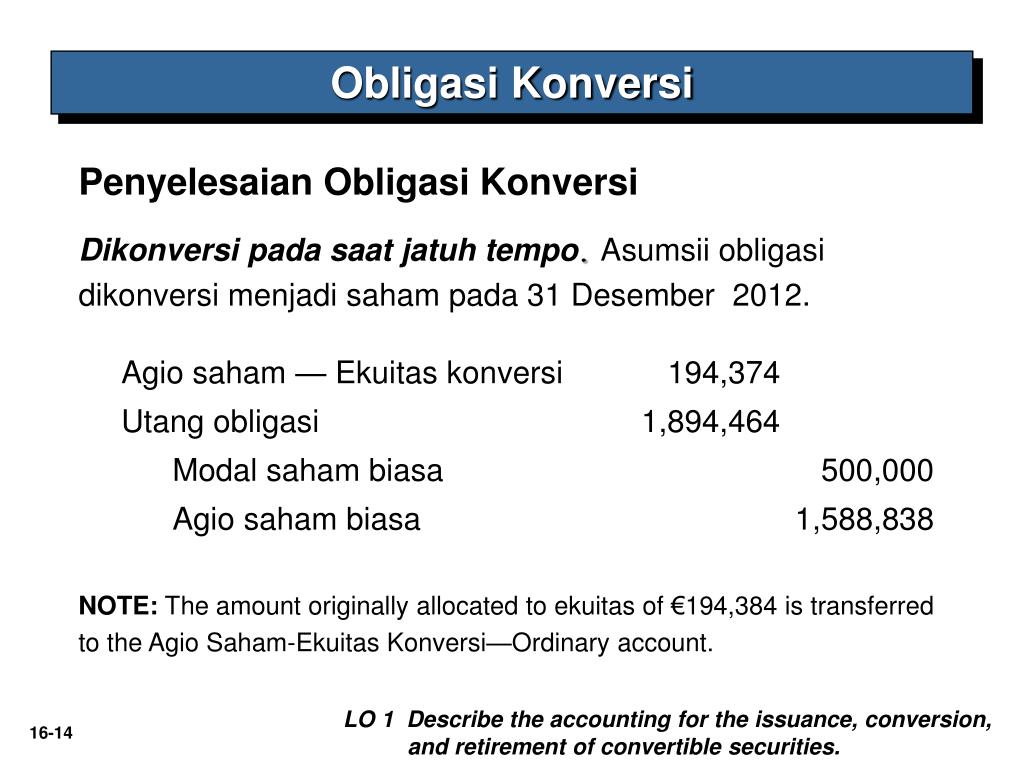 Obligasi Konversi

Penyelesaian Obligasi Konversi

Dikonversi pada saat jatuh tempo. Asumsii obligasi dikonversi menjadi saham pada 31 Desember 2012.

| | | |
|---|---|---|
| Agio saham — Ekuitas konversi | 194,374 | |
| Utang obligasi | 1,894,464 | |
| Modal saham biasa | | 500,000 |
| Agio saham biasa | | 1,588,838 |

NOTE: The amount originally allocated to ekuitas of €194,384 is transferred to the Agio Saham-Ekuitas Konversi—Ordinary account.

16-14

LO 1 Describe the accounting for the issuance, conversion, and retirement of convertible securities.